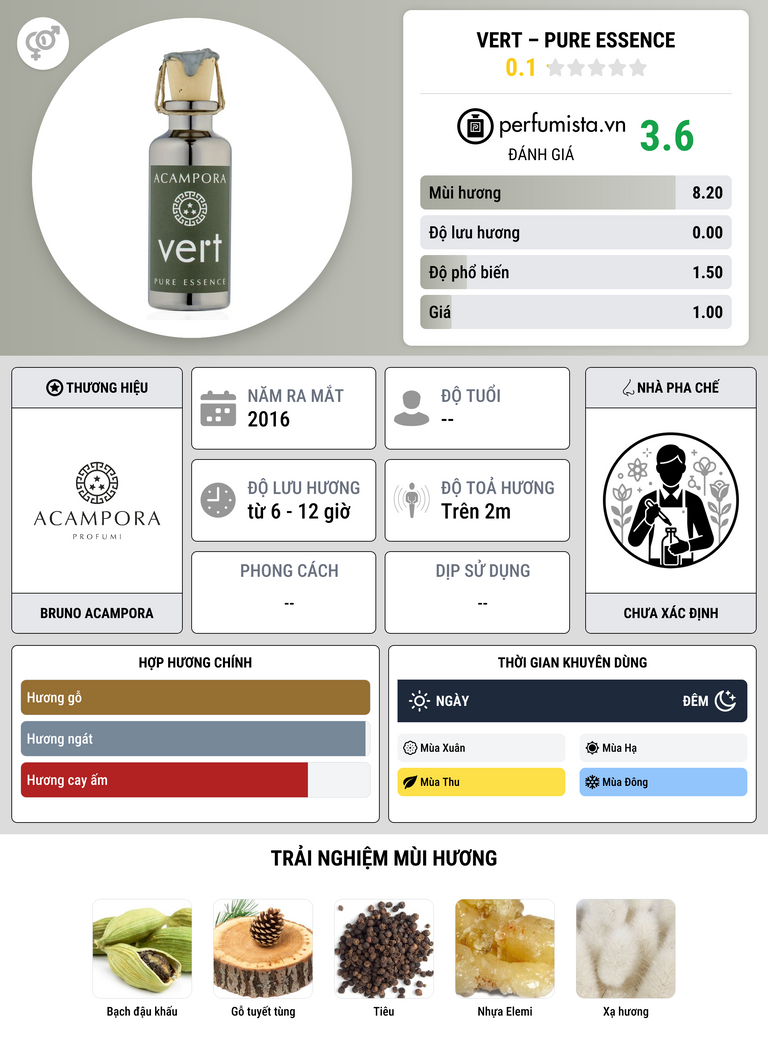 ACAMPORA
vert
PURE ESSENCE

VERT – PURE ESSENCE
0.1

perfumista.vn
ĐÁNH GIÁ
3.6

Mùi hương 8.20
Độ lưu hương 0.00
Độ phổ biến 1.50
Giá 1.00

THƯƠNG HIỆU
ACAMPORA
PROFUMI
BRUNO ACAMPORA

NĂM RA MẮT
2016

ĐỘ TUỔI
--

ĐỘ LƯU HƯƠNG
từ 6 - 12 giờ

ĐỘ TOẢ HƯƠNG
Trên 2m

PHONG CÁCH
--

DỊP SỬ DỤNG
--

NHÀ PHA CHẾ
CHƯA XÁC ĐỊNH

HỢP HƯƠNG CHÍNH
Hương gỗ
Hương ngát
Hương cay ấm

THỜI GIAN KHUYÊN DÙNG
NGÀY
ĐÊM
Mùa Xuân
Mùa Hạ
Mùa Thu
Mùa Đông

TRẢI NGHIỆM MÙI HƯƠNG
Bạch đậu khấu
Gỗ tuyết tùng
Tiêu
Nhựa Elemi
Xạ hương